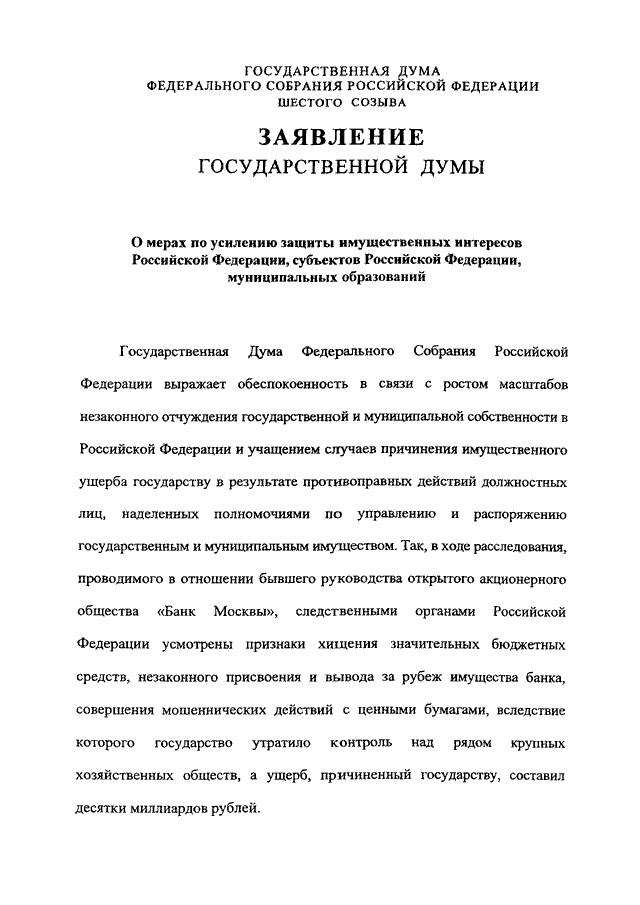 ГОСУДАРСТВЕННАЯ ДУМА
ФЕДЕРАЛЬНОГО СОБРАНИЯ РОССИЙСКОЙ ФЕДЕРАЦИИ
ШЕСТОГО СОЗЫВА

ЗАЯВЛЕНИЕ
ГОСУДАРСТВЕННОЙ ДУМЫ

О мерах по усилению защиты имущественных интересов Российской Федерации, субъектов Российской Федерации, муниципальных образований

Государственная Дума Федерального Собрания Российской Федерации выражает обеспокоенность в связи с ростом масштабов незаконного отчуждения государственной и муниципальной собственности в Российской Федерации и учащением случаев причинения имущественного ущерба государству в результате противоправных действий должностных лиц, наделенных полномочиями по управлению и распоряжению государственным и муниципальным имуществом. Так, в ходе расследования, проводимого в отношении бывшего руководства открытого акционерного общества «Банк Москвы», следственными органами Российской Федерации усмотрены признаки хищения значительных бюджетных средств, незаконного присвоения и вывода за рубеж имущества банка, совершения мошеннических действий с ценными бумагами, вследствие которого государство утратило контроль над рядом крупных хозяйственных обществ, а ущерб, причиненный государству, составил десятки миллиардов рублей.